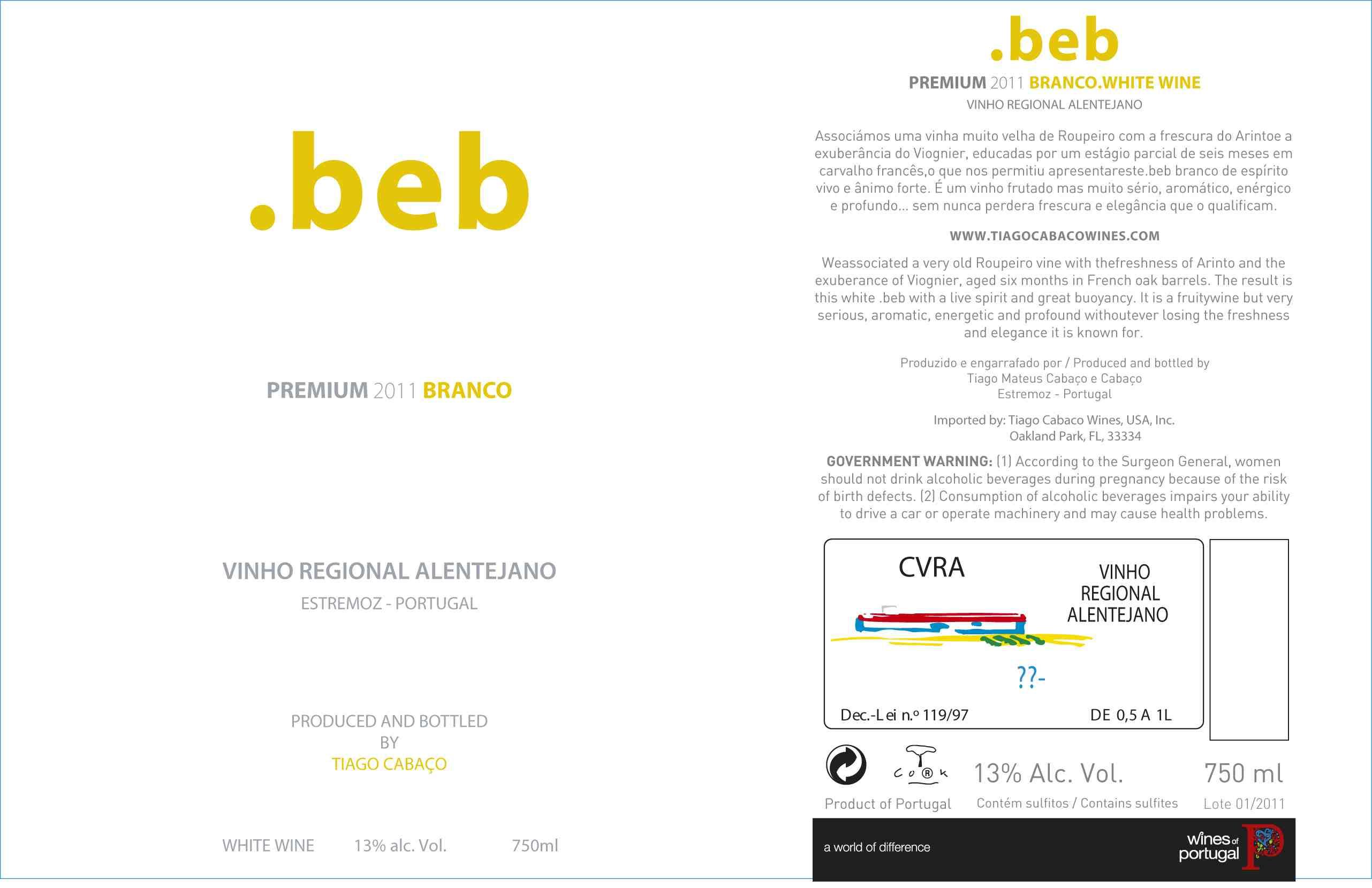 .beb

PREMIUM 2011 BRANCO

VINHO REGIONAL ALENTEJANO

ESTREMOZ - PORTUGAL

PRODUCED AND BOTTLED BY
TIAGO CABAÇO

WHITE WINE 13% alc. Vol. 750ml

.beb

PREMIUM 2011 BRANCO.WHITE WINE

VINHO REGIONAL ALENTEJANO

Associámos uma vinha muito velha de Roupeiro com a frescura do Arintoe a exuberância do Viognier, educadas por um estágio parcial de seis meses em carvalho francês,o que nos permitiu apresentareste.beb branco de espírito vivo e ânimo forte. É um vinho frutado mas muito sério, aromático, enérgico e profundo... sem nunca perdera frescura e elegância que o qualificam.

WWW.TIAGOCABACOWINES.COM

Weassociated a very old Roupeiro vine with thefreshness of Arinto and the exuberance of Viognier, aged six months in French oak barrels. The result is this white .beb with a live spirit and great buoyancy. It is a fruitywine but very serious, aromatic, energetic and profound withoutever losing the freshness and elegance it is known for.

Produzido e engarrafado por / Produced and bottled by
Tiago Mateus Cabaço e Cabaço
Estremoz - Portugal

Imported by: Tiago Cabaco Wines, USA, Inc.
Oakland Park, FL, 33334

GOVERNMENT WARNING: (1) According to the Surgeon General, women should not drink alcoholic beverages during pregnancy because of the risk of birth defects. (2) Consumption of alcoholic beverages impairs your ability to drive a car or operate machinery and may cause health problems.

CVRA

VINHO REGIONAL ALENTEJANO

??-

Dec.-Lei n.º 119/97

DE 0,5 A 1L

CORK

13% Alc. Vol.

750 ml

Product of Portugal

Contém sulfitos / Contains sulfites

Lote 01/2011

a world of difference

wines of portugal